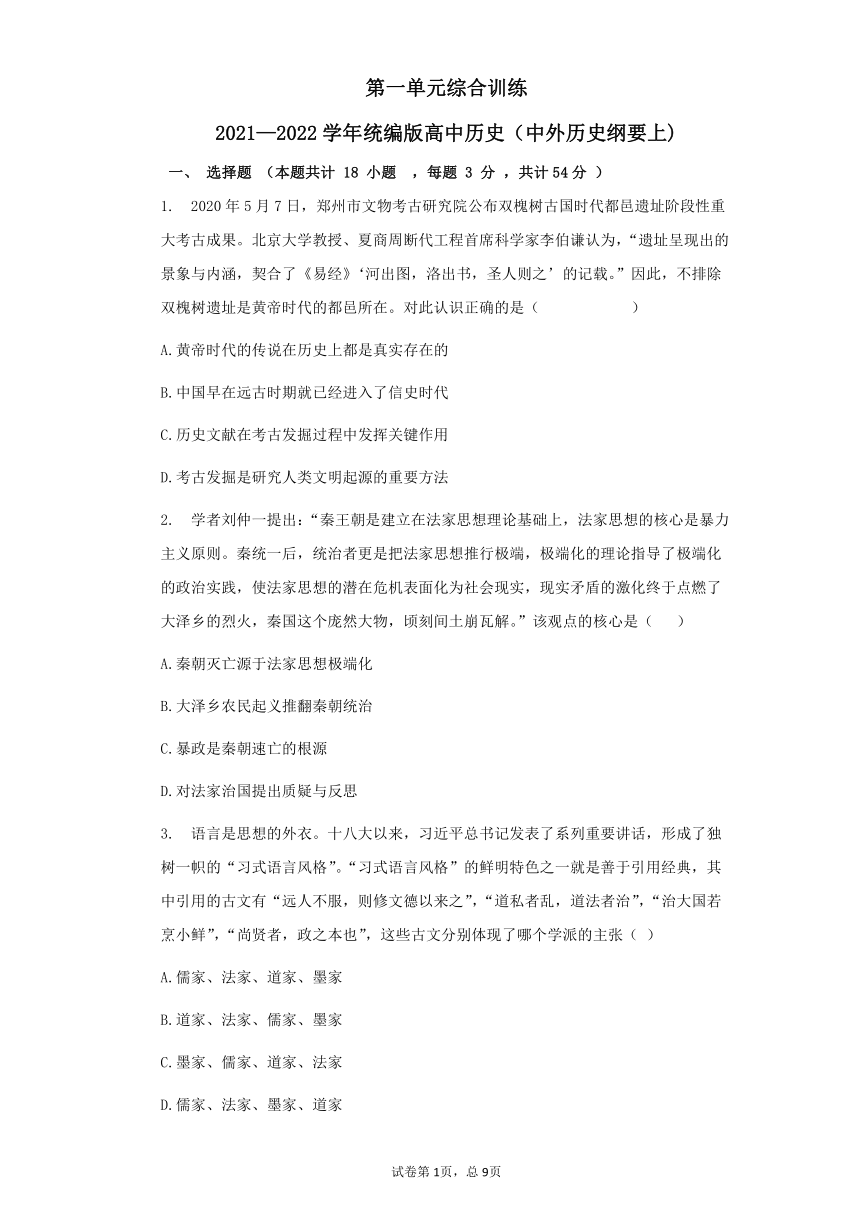 第一单元综合训练

2021—2022学年统编版高中历史（中外历史纲要上）

一、 选择题 （本题共计 18 小题 ，每题 3 分 ，共计54分 ）

1. 2020年5月7日，郑州市文物考古研究院公布双槐树古国时代都邑遗址阶段性重大考古成果。北京大学教授、夏商周断代工程首席科学家李伯谦认为，“遗址呈现出的景象与内涵，契合了《易经》‘河出图，洛出书，圣人则之’的记载。”因此，不排除双槐树遗址是黄帝时代的都邑所在。对此认识正确的是（　　）

A.黄帝时代的传说在历史上都是真实存在的

B.中国早在远古时期就已经进入了信史时代

C.历史文献在考古发掘过程中发挥关键作用

D.考古发掘是研究人类文明起源的重要方法

2. 学者刘仲一提出：“秦王朝是建立在法家思想理论基础上，法家思想的核心是暴力主义原则。秦统一后，统治者更是把法家思想推行极端，极端化的理论指导了极端化的政治实践，使法家思想的潜在危机表面化为社会现实，现实矛盾的激化终于点燃了大泽乡的烈火，秦国这个庞然大物，顷刻间土崩瓦解。”该观点的核心是（　　）

A.秦朝灭亡源于法家思想极端化

B.大泽乡农民起义推翻秦朝统治

C.暴政是秦朝速亡的根源

D.对法家治国提出质疑与反思

3. 语言是思想的外衣。十八大以来，习近平总书记发表了系列重要讲话，形成了独树一帜的“习式语言风格”。“习式语言风格”的鲜明特色之一就是善于引用经典，其中引用的古文有“远人不服，则修文德以来之”，“道私者乱，道法者治”，“治大国若烹小鲜”，“尚贤者，政之本也”，这些古文分别体现了哪个学派的主张（ ）

A.儒家、法家、道家、墨家

B.道家、法家、儒家、墨家

C.墨家、儒家、道家、法家

D.儒家、法家、墨家、道家

试卷第1页，总9页